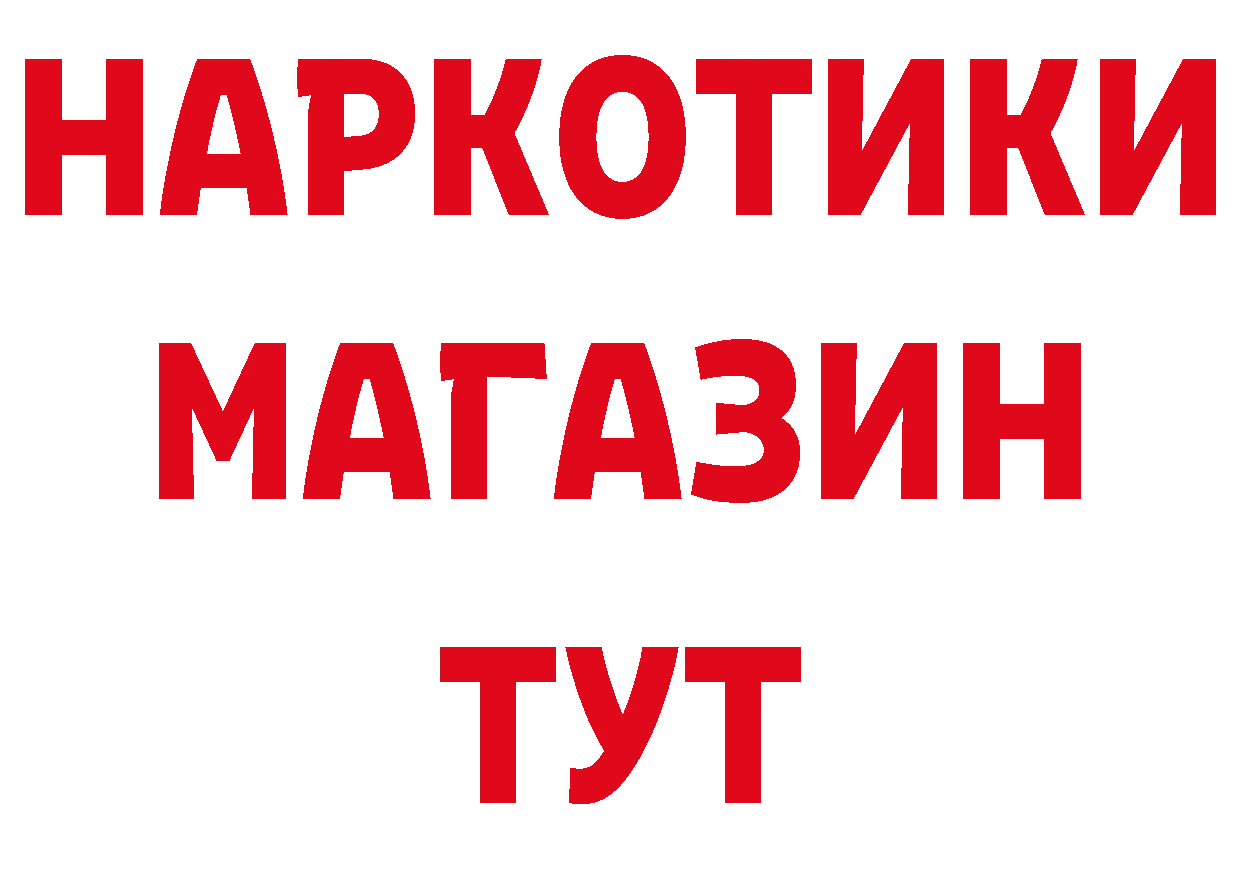 НАРКОТИКИ
МАГАЗИН
ТУТ